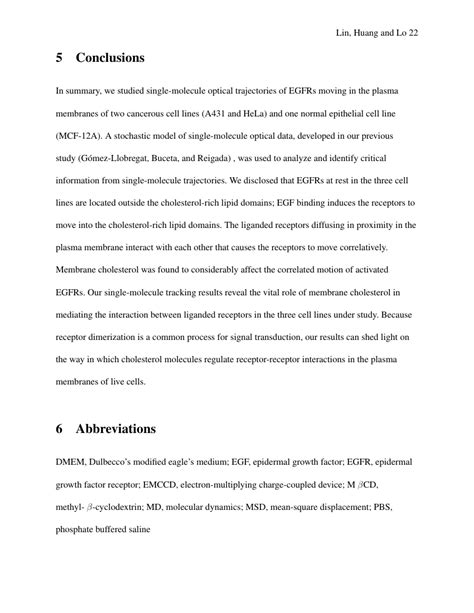 Lin, Huang and Lo 22

5 Conclusions

In summary, we studied single-molecule optical trajectories of EGFRs moving in the plasma membranes of two cancerous cell lines (A431 and HeLa) and one normal epithelial cell line (MCF-12A). A stochastic model of single-molecule optical data, developed in our previous study (Gómez-Llobregat, Buceta, and Reigada) , was used to analyze and identify critical information from single-molecule trajectories. We disclosed that EGFRs at rest in the three cell lines are located outside the cholesterol-rich lipid domains; EGF binding induces the receptors to move into the cholesterol-rich lipid domains. The liganded receptors diffusing in proximity in the plasma membrane interact with each other that causes the receptors to move correlatively. Membrane cholesterol was found to considerably affect the correlated motion of activated EGFRs. Our single-molecule tracking results reveal the vital role of membrane cholesterol in mediating the interaction between liganded receptors in the three cell lines under study. Because receptor dimerization is a common process for signal transduction, our results can shed light on the way in which cholesterol molecules regulate receptor-receptor interactions in the plasma membranes of live cells.

6 Abbreviations

DMEM, Dulbecco's modified eagle's medium; EGF, epidermal growth factor; EGFR, epidermal growth factor receptor; EMCCD, electron-multiplying charge-coupled device; M $\beta$CD, methyl- $\beta$-cyclodextrin; MD, molecular dynamics; MSD, mean-square displacement; PBS, phosphate buffered saline